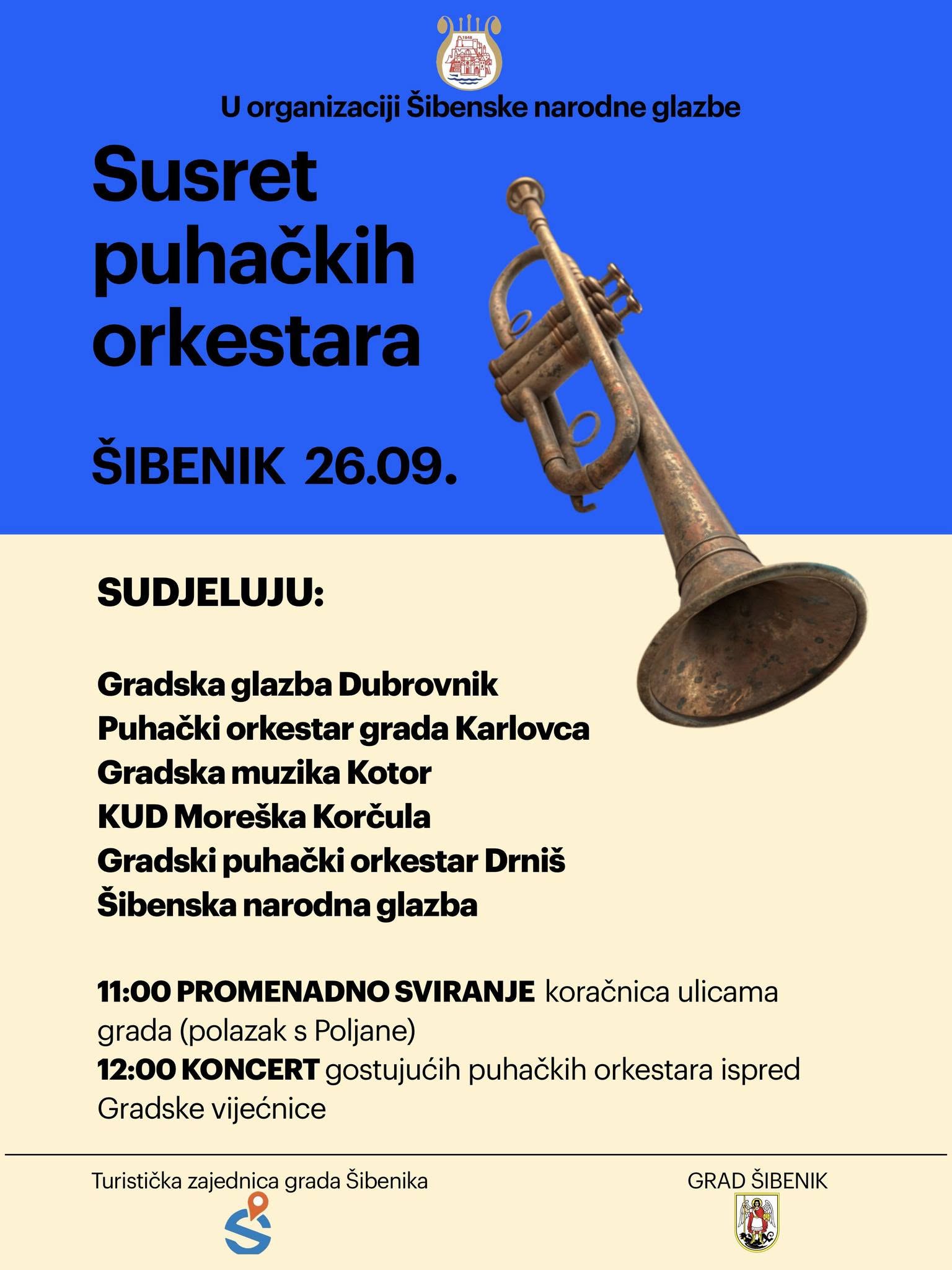 1848

U organizaciji Šibenske narodne glazbe

Susret puhačkih orkestara

ŠIBENIK 26.09.

SUDJELUJU:

Gradska glazba Dubrovnik
Puhački orkestar grada Karlovca
Gradska muzika Kotor
KUD Moreška Korčula
Gradski puhački orkestar Drniš
Šibenska narodna glazba

11:00 PROMENADNO SVIRANJE koračnica ulicama grada (polazak s Poljane)
12:00 KONCERT gostujućih puhačkih orkestara ispred Gradske vijećnice

Turistička zajednica grada Šibenika

GRAD ŠIBENIK